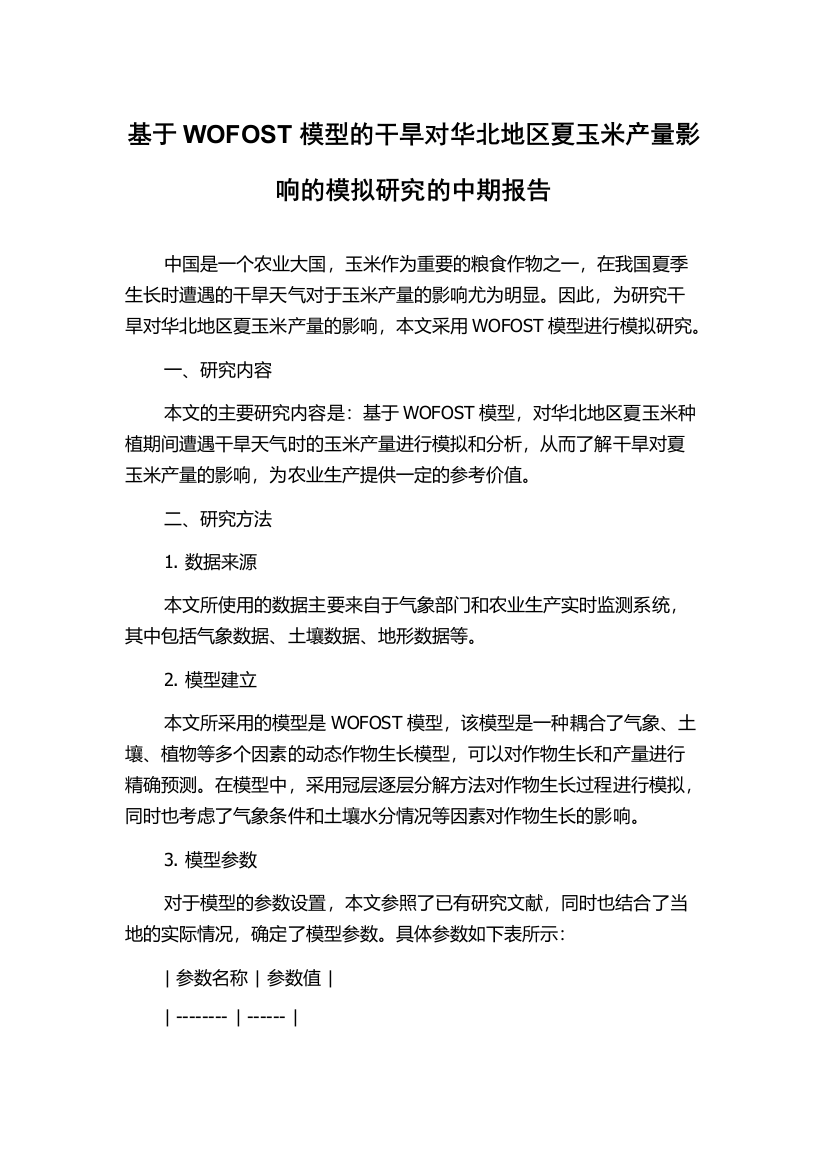 基于 WOFOST 模型的干旱对华北地区夏玉米产量影响的模拟研究的中期报告

中国是一个农业大国，玉米作为重要的粮食作物之一，在我国夏季生长时遭遇的干旱天气对于玉米产量的影响尤为明显。因此，为研究干旱对华北地区夏玉米产量的影响，本文采用 WOFOST 模型进行模拟研究。

一、研究内容

本文的主要研究内容是：基于 WOFOST 模型，对华北地区夏玉米种植期间遭遇干旱天气时的玉米产量进行模拟和分析，从而了解干旱对夏玉米产量的影响，为农业生产提供一定的参考价值。

二、研究方法

1. 数据来源

本文所使用的数据主要来自于气象部门和农业生产实时监测系统，其中包括气象数据、土壤数据、地形数据等。

2. 模型建立

本文所采用的模型是 WOFOST 模型，该模型是一种耦合了气象、土壤、植物等多个因素的动态作物生长模型，可以对作物生长和产量进行精确预测。在模型中，采用冠层逐层分解方法对作物生长过程进行模拟，同时也考虑了气象条件和土壤水分情况等因素对作物生长的影响。

3. 模型参数

对于模型的参数设置，本文参照了已有研究文献，同时也结合了当地的实际情况，确定了模型参数。具体参数如下表所示：

| 参数名称 | 参数值 |

| -------- | ------ |